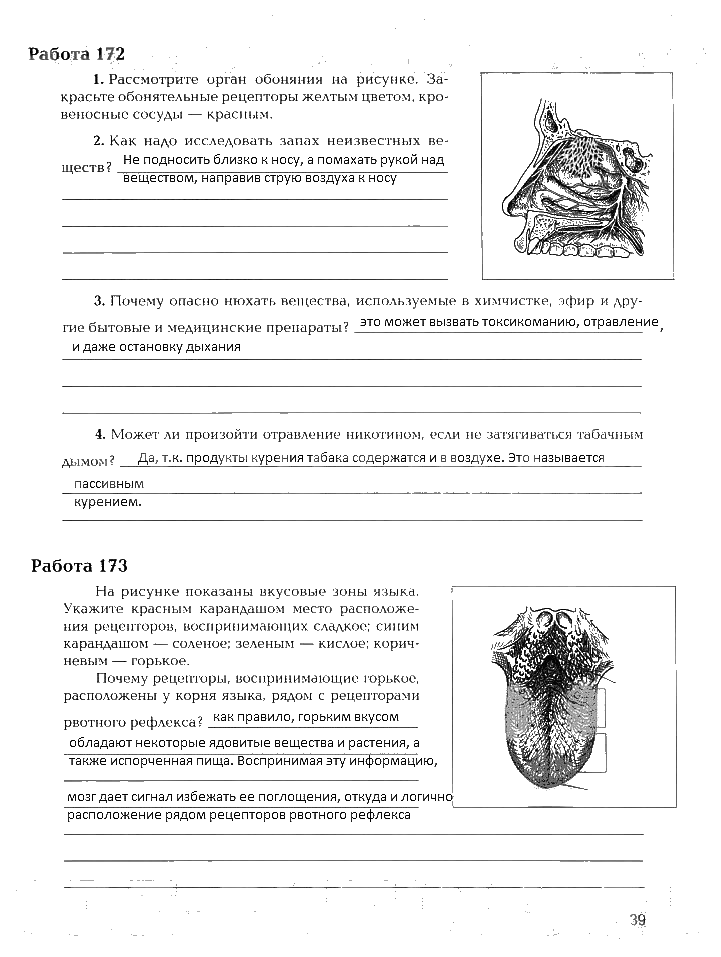 Работа 172

1. Рассмотрите орган обоняния на рисунке. Закрасьте обонятельные рецепторы желтым цветом, кровеносные сосуды — красным.

2. Как надо исследовать запах неизвестных веществ? Не подносить близко к носу, а помахать рукой над веществом, направив струю воздуха к носу

3. Почему опасно нюхать вещества, используемые в химчистке, эфир и другие бытовые и медицинские препараты? это может вызвать токсикоманию, отравление, и даже остановку дыхания

4. Может ли произойти отравление никотином, если не затягиваться табачным дымом? Да, т.к. продукты курения табака содержатся и в воздухе. Это называется пассивным курением.

Работа 173

На рисунке показаны вкусовые зоны языка. Укажите красным карандашом место расположения рецепторов, воспринимающих сладкое; синим карандашом — соленое; зеленым — кислое; коричневым — горькое.

Почему рецепторы, воспринимающие горькое, расположены у корня языка, рядом с рецепторами рвотного рефлекса? как правило, горьким вкусом обладают некоторые ядовитые вещества и растения, а также испорченная пища. Воспринимая эту информацию, мозг дает сигнал избежать ее поглощения, откуда и логично расположение рядом рецепторов рвотного рефлекса

39